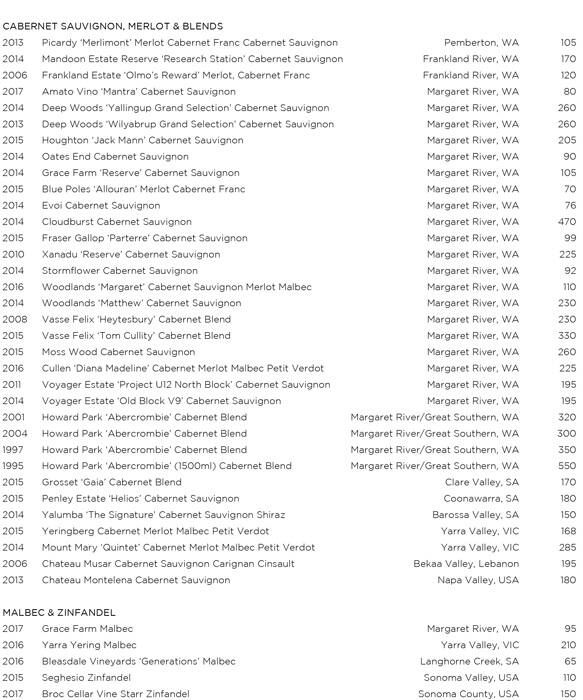 CABERNET SAUVIGNON, MERLOT & BLENDS

| | | | |
|---|---|---|---|
| 2013 | Picardy 'Merlimont' Merlot Cabernet Franc Cabernet Sauvignon | Pemberton, WA | 105 |
| 2014 | Mandoon Estate Reserve 'Research Station' Cabernet Sauvignon | Frankland River, WA | 170 |
| 2006 | Frankland Estate 'Olmo's Reward' Merlot, Cabernet Franc | Frankland River, WA | 120 |
| 2017 | Amato Vino 'Mantra' Cabernet Sauvignon | Margaret River, WA | 80 |
| 2014 | Deep Woods 'Yallingup Grand Selection' Cabernet Sauvignon | Margaret River, WA | 260 |
| 2013 | Deep Woods 'Wilyabrup Grand Selection' Cabernet Sauvignon | Margaret River, WA | 260 |
| 2015 | Houghton 'Jack Mann' Cabernet Sauvignon | Margaret River, WA | 205 |
| 2014 | Oates End Cabernet Sauvignon | Margaret River, WA | 90 |
| 2014 | Grace Farm 'Reserve' Cabernet Sauvignon | Margaret River, WA | 105 |
| 2015 | Blue Poles 'Allouran' Merlot Cabernet Franc | Margaret River, WA | 70 |
| 2014 | Evoi Cabernet Sauvignon | Margaret River, WA | 76 |
| 2014 | Cloudburst Cabernet Sauvignon | Margaret River, WA | 470 |
| 2015 | Fraser Gallop 'Parterre' Cabernet Sauvignon | Margaret River, WA | 99 |
| 2010 | Xanadu 'Reserve' Cabernet Sauvignon | Margaret River, WA | 225 |
| 2014 | Stormflower Cabernet Sauvignon | Margaret River, WA | 92 |
| 2016 | Woodlands 'Margaret' Cabernet Sauvignon Merlot Malbec | Margaret River, WA | 110 |
| 2014 | Woodlands 'Matthew' Cabernet Sauvignon | Margaret River, WA | 230 |
| 2008 | Vasse Felix 'Heytesbury' Cabernet Blend | Margaret River, WA | 230 |
| 2015 | Vasse Felix 'Tom Cullity' Cabernet Blend | Margaret River, WA | 330 |
| 2015 | Moss Wood Cabernet Sauvignon | Margaret River, WA | 260 |
| 2016 | Cullen 'Diana Madeline' Cabernet Merlot Malbec Petit Verdot | Margaret River, WA | 225 |
| 2011 | Voyager Estate 'Project U12 North Block' Cabernet Sauvignon | Margaret River, WA | 195 |
| 2014 | Voyager Estate 'Old Block V9' Cabernet Sauvignon | Margaret River, WA | 195 |
| 2001 | Howard Park 'Abercrombie' Cabernet Blend | Margaret River/Great Southern, WA | 320 |
| 2004 | Howard Park 'Abercrombie' Cabernet Blend | Margaret River/Great Southern, WA | 300 |
| 1997 | Howard Park 'Abercrombie' Cabernet Blend | Margaret River/Great Southern, WA | 350 |
| 1995 | Howard Park 'Abercrombie' (1500ml) Cabernet Blend | Margaret River/Great Southern, WA | 550 |
| 2015 | Grosset 'Gaia' Cabernet Blend | Clare Valley, SA | 170 |
| 2015 | Penley Estate 'Helios' Cabernet Sauvignon | Coonawarra, SA | 180 |
| 2014 | Yalumba 'The Signature' Cabernet Sauvignon Shiraz | Barossa Valley, SA | 150 |
| 2015 | Yeringberg Cabernet Merlot Malbec Petit Verdot | Yarra Valley, VIC | 168 |
| 2014 | Mount Mary 'Quintet' Cabernet Merlot Malbec Petit Verdot | Yarra Valley, VIC | 285 |
| 2006 | Chateau Musar Cabernet Sauvignon Carignan Cinsault | Bekaa Valley, Lebanon | 195 |
| 2013 | Chateau Montelena Cabernet Sauvignon | Napa Valley, USA | 180 |

MALBEC & ZINFANDEL

| | | | |
|---|---|---|---|
| 2017 | Grace Farm Malbec | Margaret River, WA | 95 |
| 2016 | Yarra Yering Malbec | Yarra Valley, VIC | 210 |
| 2016 | Bleasdale Vineyards 'Generations' Malbec | Langhorne Creek, SA | 65 |
| 2015 | Seghesio Zinfandel | Sonoma Valley, USA | 110 |
| 2017 | Broc Cellar Vine Starr Zinfandel | Sonoma County, USA | 150 |